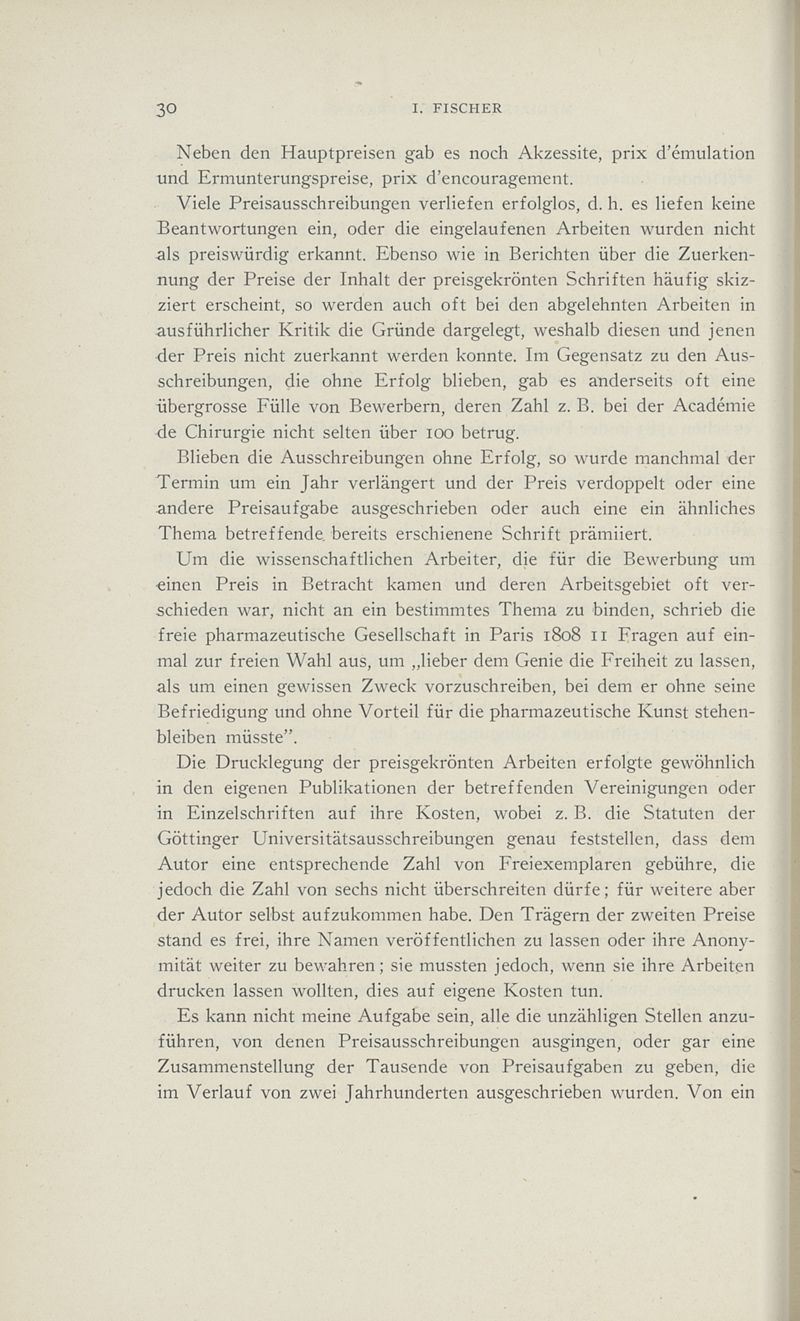 30 I. FISCHER

Neben den Hauptpreisen gab es noch Akzessite, prix d'émulation und Ermunterungspreise, prix d'encouragement.

Viele Preisausschreibungen verliefen erfolglos, d. h. es liefen keine Beantwortungen ein, oder die eingelaufenen Arbeiten wurden nicht als preiswürdig erkannt. Ebenso wie in Berichten über die Zuerkennung der Preise der Inhalt der preisgekrönten Schriften häufig skizziert erscheint, so werden auch oft bei den abgelehnten Arbeiten in ausführlicher Kritik die Gründe dargelegt, weshalb diesen und jenen der Preis nicht zuerkannt werden konnte. Im Gegensatz zu den Ausschreibungen, die ohne Erfolg blieben, gab es anderseits oft eine übergrosse Fülle von Bewerbern, deren Zahl z. B. bei der Académie de Chirurgie nicht selten über 100 betrug.

Blieben die Ausschreibungen ohne Erfolg, so wurde manchmal der Termin um ein Jahr verlängert und der Preis verdoppelt oder eine andere Preisaufgabe ausgeschrieben oder auch eine ein ähnliches Thema betreffende bereits erschienene Schrift prämiiert.

Um die wissenschaftlichen Arbeiter, die für die Bewerbung um einen Preis in Betracht kamen und deren Arbeitsgebiet oft verschieden war, nicht an ein bestimmtes Thema zu binden, schrieb die freie pharmazeutische Gesellschaft in Paris 1808 11 Fragen auf einmal zur freien Wahl aus, um „lieber dem Genie die Freiheit zu lassen, als um einen gewissen Zweck vorzuschreiben, bei dem er ohne seine Befriedigung und ohne Vorteil für die pharmazeutische Kunst stehenbleiben müsste".

Die Drucklegung der preisgekrönten Arbeiten erfolgte gewöhnlich in den eigenen Publikationen der betreffenden Vereinigungen oder in Einzelschriften auf ihre Kosten, wobei z. B. die Statuten der Göttinger Universitätsausschreibungen genau feststellen, dass dem Autor eine entsprechende Zahl von Freiexemplaren gebühre, die jedoch die Zahl von sechs nicht überschreiten dürfe; für weitere aber der Autor selbst aufzukommen habe. Den Trägern der zweiten Preise stand es frei, ihre Namen veröffentlichen zu lassen oder ihre Anonymität weiter zu bewahren; sie mussten jedoch, wenn sie ihre Arbeiten drucken lassen wollten, dies auf eigene Kosten tun.

Es kann nicht meine Aufgabe sein, alle die unzähligen Stellen anzuführen, von denen Preisausschreibungen ausgingen, oder gar eine Zusammenstellung der Tausende von Preisaufgaben zu geben, die im Verlauf von zwei Jahrhunderten ausgeschrieben wurden. Von ein